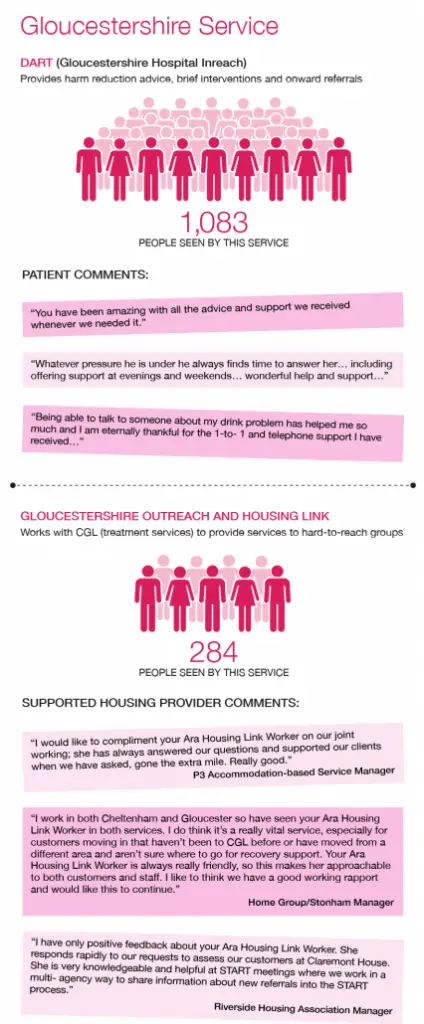 Gloucestershire Service

DART (Gloucestershire Hospital Inreach)
Provides harm reduction advice, brief interventions and onward referrals

1,083
PEOPLE SEEN BY THIS SERVICE

PATIENT COMMENTS:

"You have been amazing with all the advice and support we received whenever we needed it."

"Whatever pressure he is under he always finds time to answer her... including offering support at evenings and weekends... wonderful help and support..."

"Being able to talk to someone about my drink problem has helped me so much and I am eternally thankful for the 1-to- 1 and telephone support I have received..."

GLOUCESTERSHIRE OUTREACH AND HOUSING LINK
Works with CGL (treatment services) to provide services to hard-to-reach groups

284
PEOPLE SEEN BY THIS SERVICE

SUPPORTED HOUSING PROVIDER COMMENTS:

"I would like to compliment your Ara Housing Link Worker on our joint working; she has always answered our questions and supported our clients when we have asked, gone the extra mile. Really good."
P3 Accommodation-based Service Manager

"I work in both Cheltenham and Gloucester so have seen your Ara Housing Link Worker in both services. I do think it's a really vital service, especially for customers moving in that haven't been to CGL before or have moved from a different area and aren't sure where to go for recovery support. Your Ara Housing Link Worker is always really friendly, so this makes her approachable to both customers and staff. I like to think we have a good working rapport and would like this to continue."
Home Group/Stonham Manager

"I have only positive feedback about your Ara Housing Link Worker. She responds rapidly to our requests to assess our customers at Claremont House. She is very knowledgeable and helpful at START meetings where we work in a multi- agency way to share information about new referrals into the START process."
Riverside Housing Association Manager